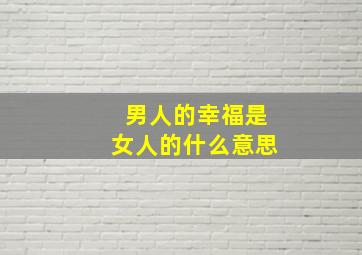 男人的幸福是
女人的什么意思